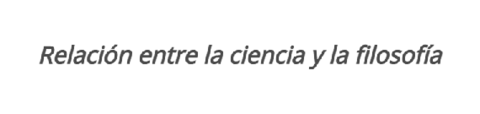 Relación entre la ciencia y la filosofía